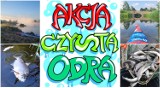 AKCJA
CZYSTA
ODRA